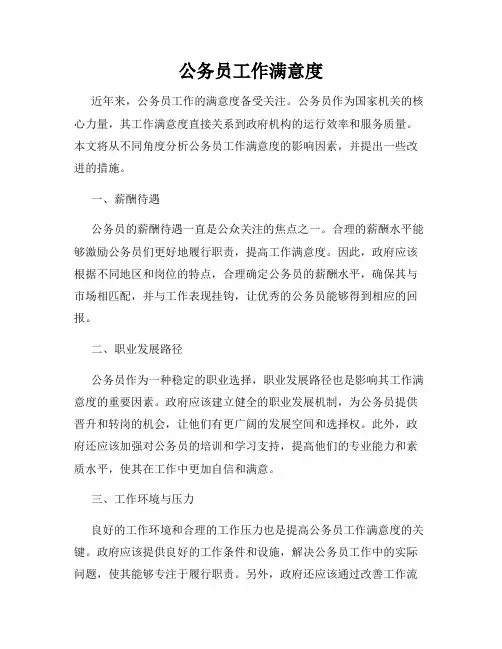 公务员工作满意度

近年来，公务员工作的满意度备受关注。公务员作为国家机关的核心力量，其工作满意度直接关系到政府机构的运行效率和服务质量。本文将从不同角度分析公务员工作满意度的影响因素，并提出一些改进的措施。

一、薪酬待遇

公务员的薪酬待遇一直是公众关注的焦点之一。合理的薪酬水平能够激励公务员们更好地履行职责，提高工作满意度。因此，政府应该根据不同地区和岗位的特点，合理确定公务员的薪酬水平，确保其与市场相匹配，并与工作表现挂钩，让优秀的公务员能够得到相应的回报。

二、职业发展路径

公务员作为一种稳定的职业选择，职业发展路径也是影响其工作满意度的重要因素。政府应该建立健全的职业发展机制，为公务员提供晋升和转岗的机会，让他们有更广阔的发展空间和选择权。此外，政府还应该加强对公务员的培训和学习支持，提高他们的专业能力和素质水平，使其在工作中更加自信和满意。

三、工作环境与压力

良好的工作环境和合理的工作压力也是提高公务员工作满意度的关键。政府应该提供良好的工作条件和设施，解决公务员工作中的实际问题，使其能够专注于履行职责。另外，政府还应该通过改善工作流